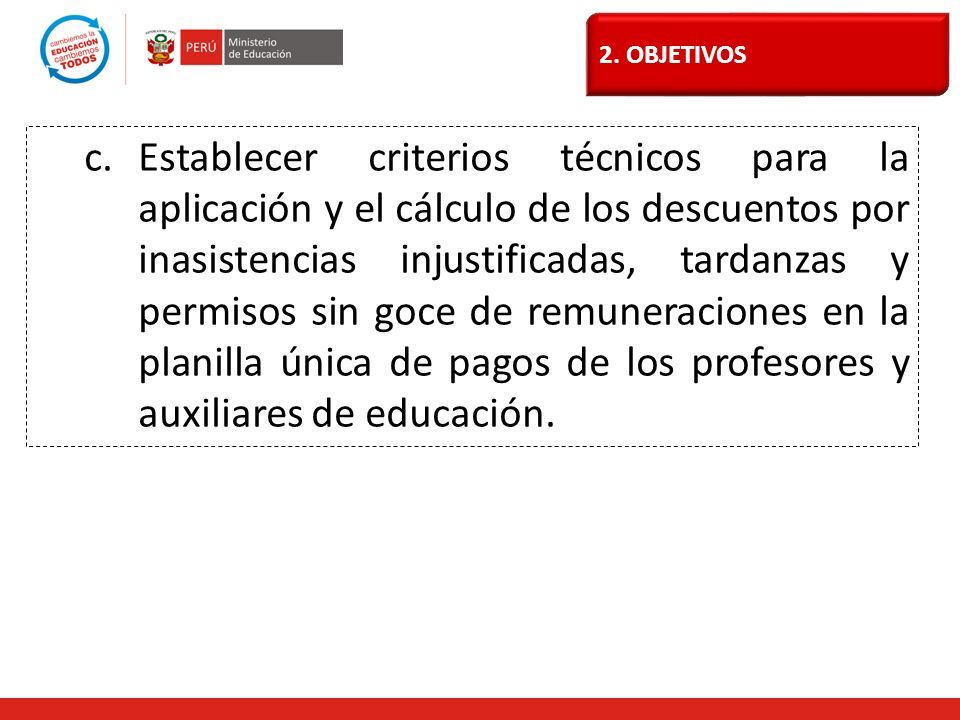 cambiemos la EDUCACIÓN cambiemos TODOS

PERÚ Ministerio de Educación

2. OBJETIVOS

c. Establecer criterios técnicos para la aplicación y el cálculo de los descuentos por inasistencias injustificadas, tardanzas y permisos sin goce de remuneraciones en la planilla única de pagos de los profesores y auxiliares de educación.